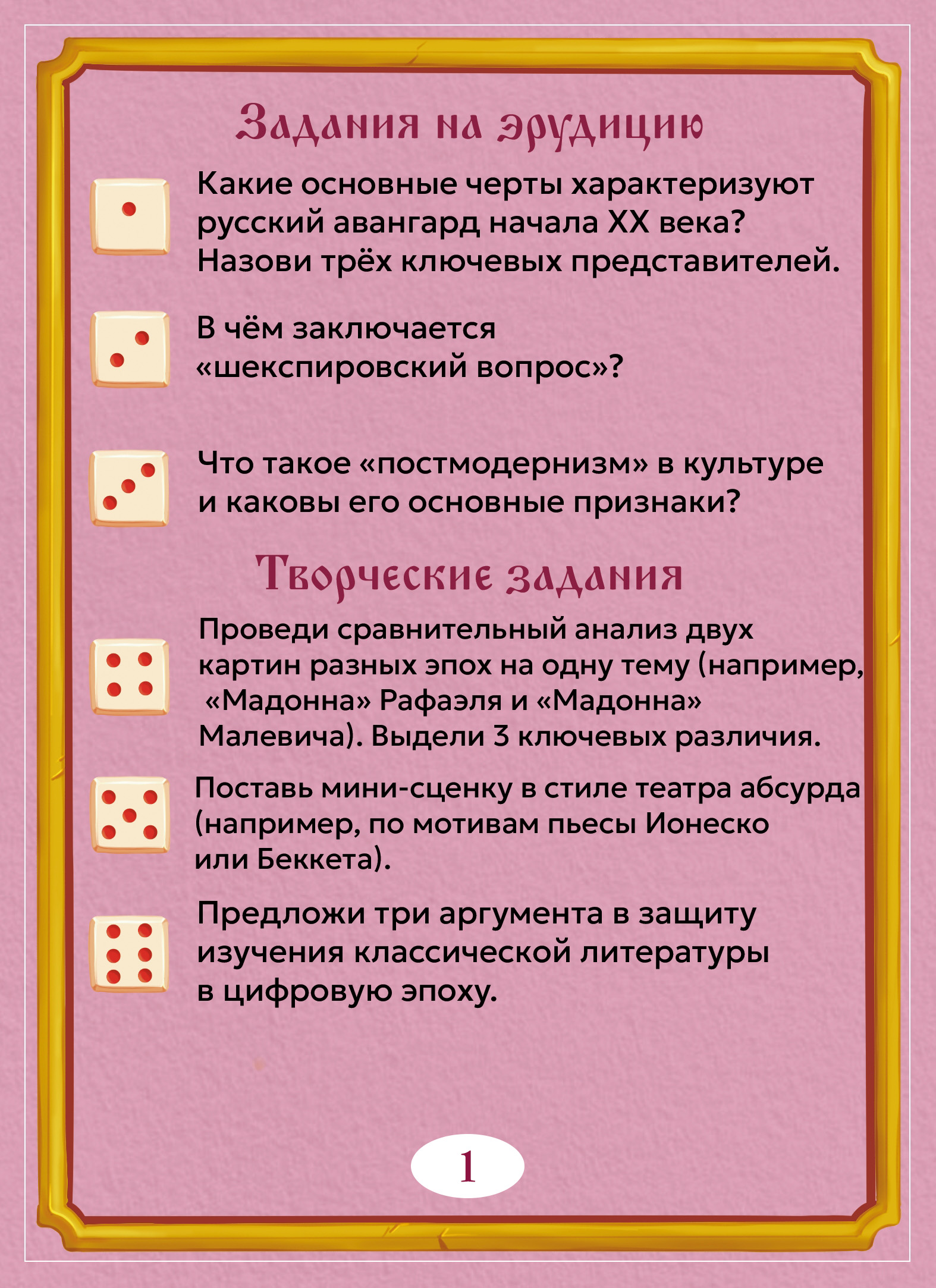 Задания на эрудицию

Какие основные черты характеризуют русский авангард начала XX века? Назови трёх ключевых представителей.

В чём заключается «шекспировский вопрос»?

Что такое «постмодернизм» в культуре и каковы его основные признаки?

Творческие задания

Проведи сравнительный анализ двух картин разных эпох на одну тему (например, «Мадонна» Рафаэля и «Мадонна» Малевича). Выдели 3 ключевых различия.

Поставь мини-сценку в стиле театра абсурда (например, по мотивам пьесы Ионеско или Беккета).

Предложи три аргумента в защиту изучения классической литературы в цифровую эпоху.

1